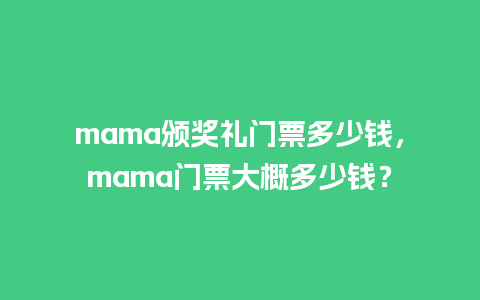 mama颁奖礼门票多少钱，mama门票大概多少钱？